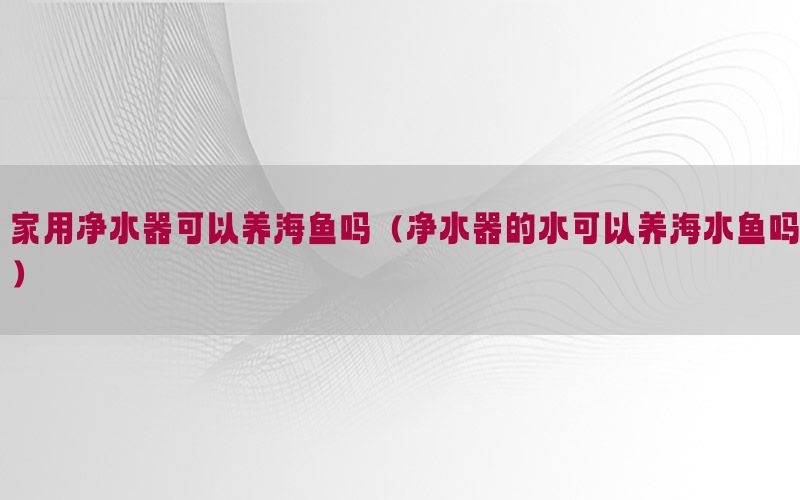 家用净水器可以养海鱼吗（净水器的水可以养海水鱼吗）